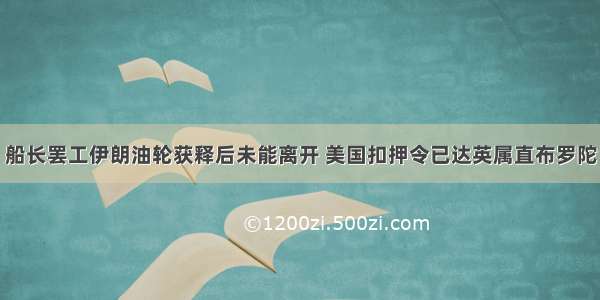 船长罢工伊朗油轮获释后未能离开 美国扣押令已达英属直布罗陀

©1200zi.500zi.com